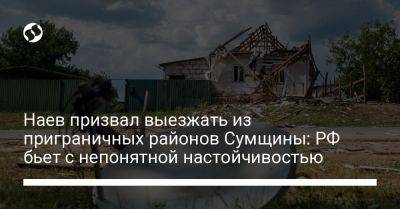 Наев призвал выезжать из приграничных районов Сумщины: РФ бьет с непонятной настойчивостью